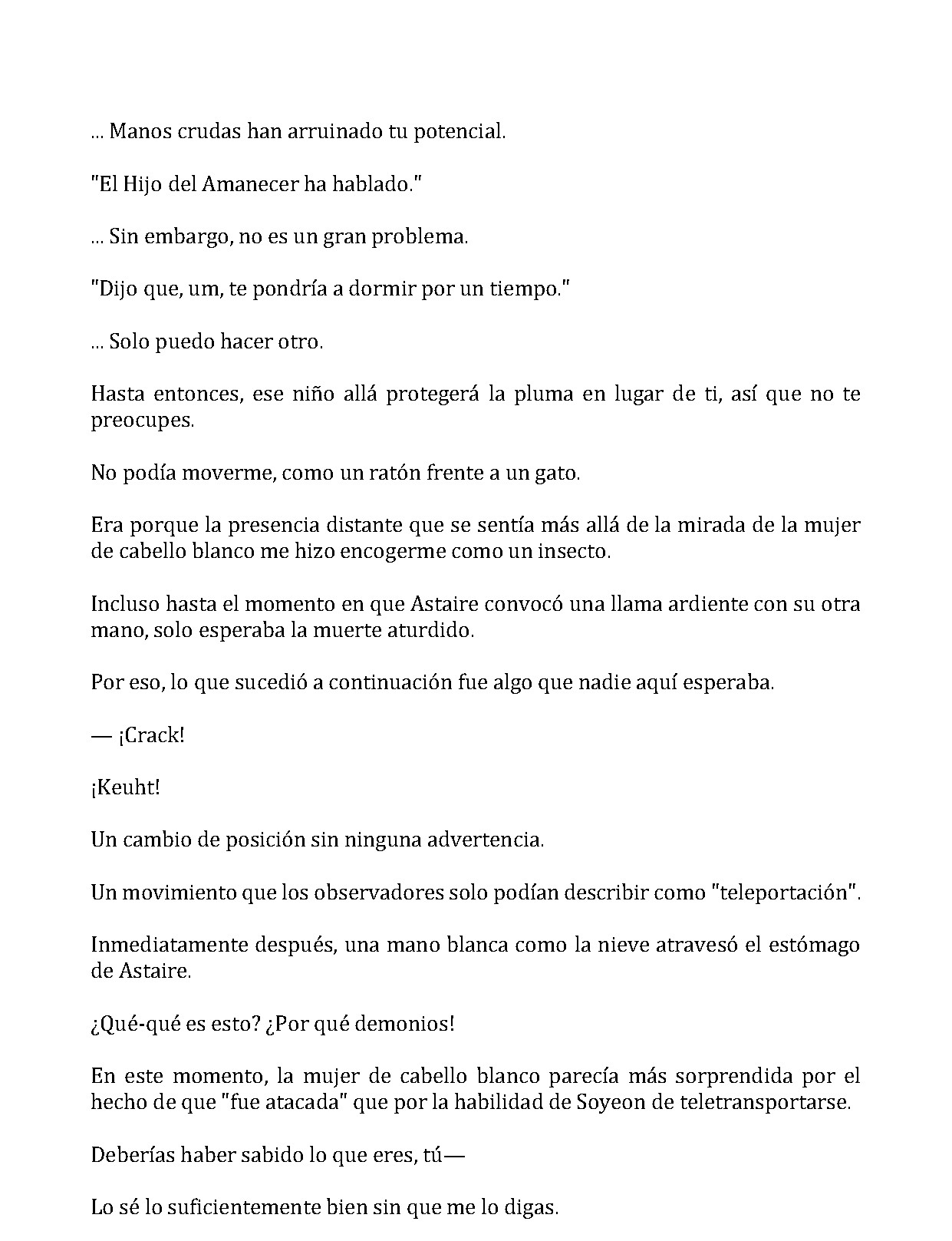 ... Manos crudas han arruinado tu potencial.

"El Hijo del Amanecer ha hablado."

... Sin embargo, no es un gran problema.

"Dijo que, um, te pondría a dormir por un tiempo."

... Solo puedo hacer otro.

Hasta entonces, ese niño allá protegerá la pluma en lugar de ti, así que no te preocupes.

No podía moverme, como un ratón frente a un gato.

Era porque la presencia distante que se sentía más allá de la mirada de la mujer de cabello blanco me hizo encogerme como un insecto.

Incluso hasta el momento en que Astaire convocó una llama ardiente con su otra mano, solo esperaba la muerte aturdido.

Por eso, lo que sucedió a continuación fue algo que nadie aquí esperaba.

— ¡Crack!

¡Keuht!

Un cambio de posición sin ninguna advertencia.

Un movimiento que los observadores solo podían describir como "teleportación".

Inmediatamente después, una mano blanca como la nieve atravesó el estómago de Astaire.

¿Qué-qué es esto? ¿Por qué demonios!

En este momento, la mujer de cabello blanco parecía más sorprendida por el hecho de que "fue atacada" que por la habilidad de Soyeon de teletransportarse.

Deberías haber sabido lo que eres, tú—

Lo sé lo suficientemente bien sin que me lo digas.